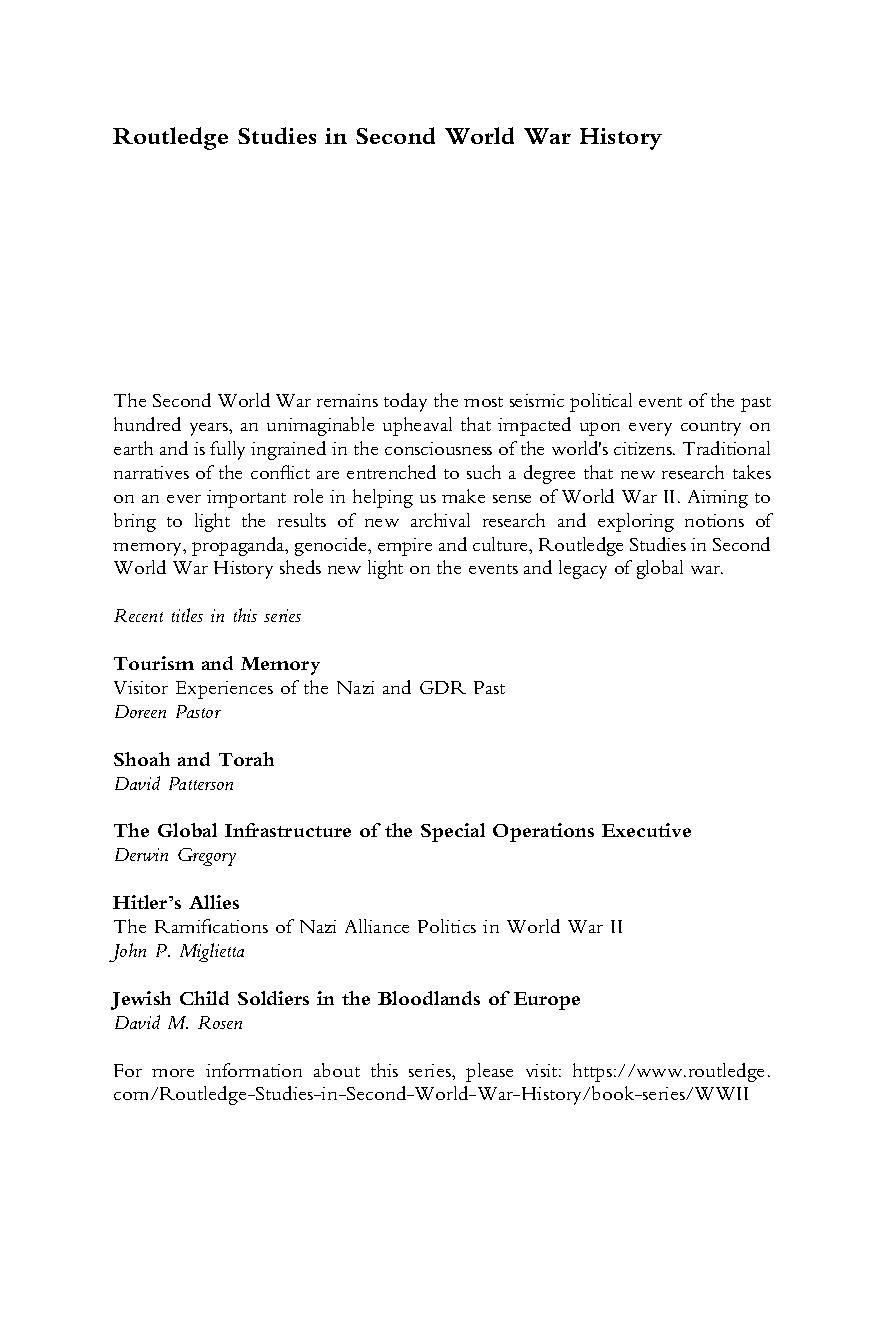 Routledge Studies in Second World War History

The Second World War remains today the most seismic political event of the past hundred years, an unimaginable upheaval that impacted upon every country on earth and is fully ingrained in the consciousness of the world's citizens. Traditional narratives of the conflict are entrenched to such a degree that new research takes on an ever important role in helping us make sense of World War II. Aiming to bring to light the results of new archival research and exploring notions of memory, propaganda, genocide, empire and culture, Routledge Studies in Second World War History sheds new light on the events and legacy of global war.

Recent titles in this series

Tourism and Memory
Visitor Experiences of the Nazi and GDR Past
Doreen Pastor

Shoah and Torah
David Patterson

The Global Infrastructure of the Special Operations Executive
Derwin Gregory

Hitler's Allies
The Ramifications of Nazi Alliance Politics in World War II
John P. Miglietta

Jewish Child Soldiers in the Bloodlands of Europe
David M. Rosen

For more information about this series, please visit: https://www.routledge.com/Routledge-Studies-in-Second-World-War-History/book-series/WWII